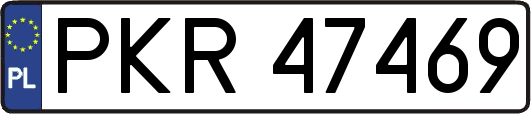 PL
PKR 47469